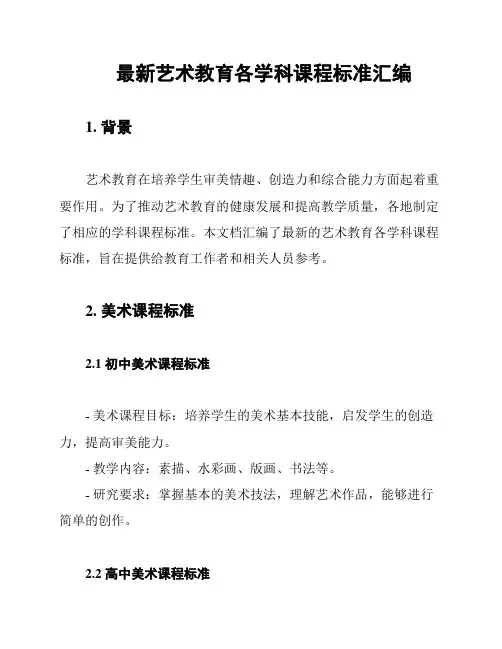 最新艺术教育各学科课程标准汇编

1. 背景

艺术教育在培养学生审美情趣、创造力和综合能力方面起着重要作用。为了推动艺术教育的健康发展和提高教学质量，各地制定了相应的学科课程标准。本文档汇编了最新的艺术教育各学科课程标准，旨在提供给教育工作者和相关人员参考。

2. 美术课程标准

2.1 初中美术课程标准

- 美术课程目标：培养学生的美术基本技能，启发学生的创造力，提高审美能力。
- 教学内容：素描、水彩画、版画、书法等。
- 研究要求：掌握基本的美术技法，理解艺术作品，能够进行简单的创作。

2.2 高中美术课程标准